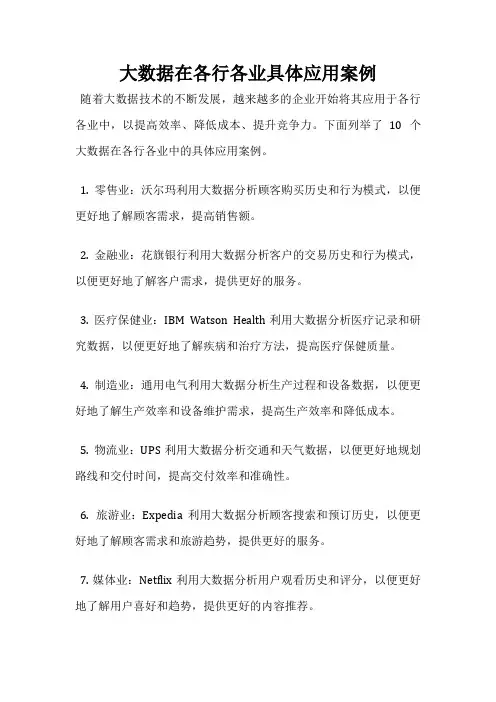 大数据在各行各业具体应用案例

随着大数据技术的不断发展，越来越多的企业开始将其应用于各行各业中，以提高效率、降低成本、提升竞争力。下面列举了 10 个大数据在各行各业中的具体应用案例。

1. 零售业：沃尔玛利用大数据分析顾客购买历史和行为模式，以便更好地了解顾客需求，提高销售额。

2. 金融业：花旗银行利用大数据分析客户的交易历史和行为模式，以便更好地了解客户需求，提供更好的服务。

3. 医疗保健业：IBM Watson Health 利用大数据分析医疗记录和研究数据，以便更好地了解疾病和治疗方法，提高医疗保健质量。

4. 制造业：通用电气利用大数据分析生产过程和设备数据，以便更好地了解生产效率和设备维护需求，提高生产效率和降低成本。

5. 物流业：UPS 利用大数据分析交通和天气数据，以便更好地规划路线和交付时间，提高交付效率和准确性。

6. 旅游业：Expedia 利用大数据分析顾客搜索和预订历史，以便更好地了解顾客需求和旅游趋势，提供更好的服务。

7. 媒体业：Netflix 利用大数据分析用户观看历史和评分，以便更好地了解用户喜好和趋势，提供更好的内容推荐。